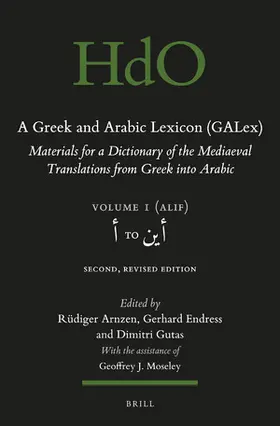 HdO

A Greek and Arabic Lexicon (GALex)

Materials for a Dictionary of the Mediaeval Translations from Greek into Arabic

VOLUME 1 (ALIF)

أ TO أين

SECOND, REVISED EDITION

Edited by
Rüdiger Arnzen, Gerhard Endress and Dimitri Gutas
With the assistance of
Geoffrey J. Moseley

BRILL